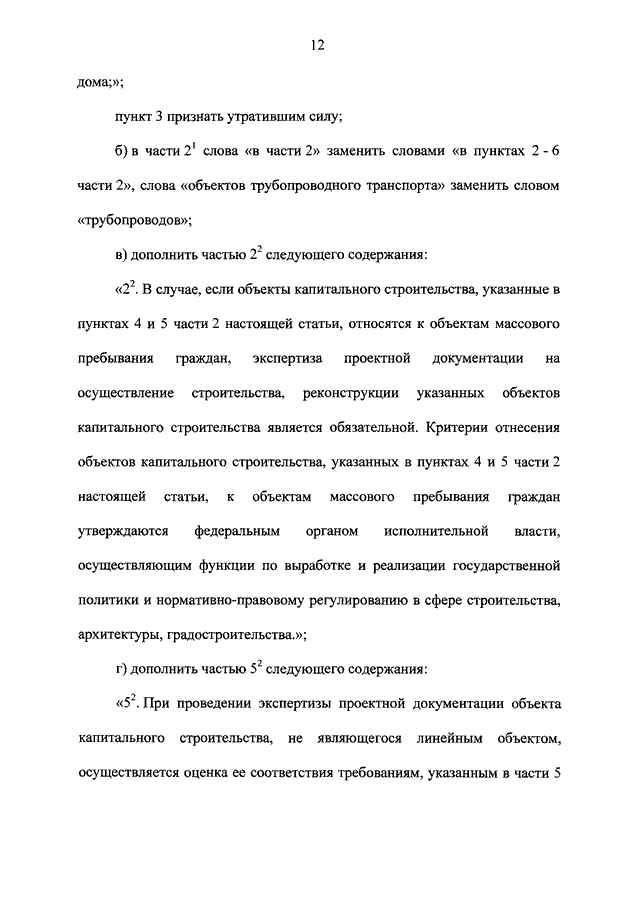 12

дома;»;

пункт 3 признать утратившим силу;

б) в части $2^1$ слова «в части 2» заменить словами «в пунктах 2 - 6 части 2», слова «объектов трубопроводного транспорта» заменить словом «трубопроводов»;

в) дополнить частью $2^2$ следующего содержания:

«$2^2$. В случае, если объекты капитального строительства, указанные в пунктах 4 и 5 части 2 настоящей статьи, относятся к объектам массового пребывания граждан, экспертиза проектной документации на осуществление строительства, реконструкции указанных объектов капитального строительства является обязательной. Критерии отнесения объектов капитального строительства, указанных в пунктах 4 и 5 части 2 настоящей статьи, к объектам массового пребывания граждан утверждаются федеральным органом исполнительной власти, осуществляющим функции по выработке и реализации государственной политики и нормативно-правовому регулированию в сфере строительства, архитектуры, градостроительства.»;

г) дополнить частью $5^2$ следующего содержания:

«$5^2$. При проведении экспертизы проектной документации объекта капитального строительства, не являющегося линейным объектом, осуществляется оценка ее соответствия требованиям, указанным в части 5